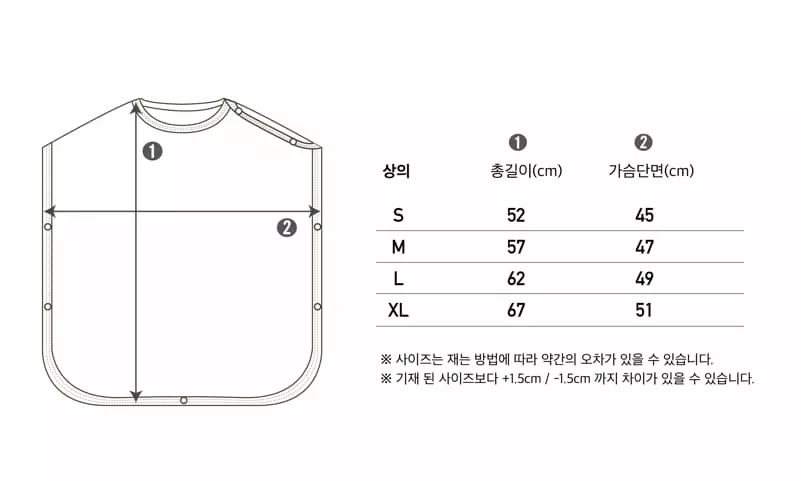 ❶

❷

| 상의 | ❶ 총길이(cm) | ❷ 가슴단면(cm) |
|---|---|---|
| S | 52 | 45 |
| M | 57 | 47 |
| L | 62 | 49 |
| XL | 67 | 51 |

※ 사이즈는 재는 방법에 따라 약간의 오차가 있을 수 있습니다.
※ 기재 된 사이즈보다 +1.5cm / -1.5cm 까지 차이가 있을 수 있습니다.